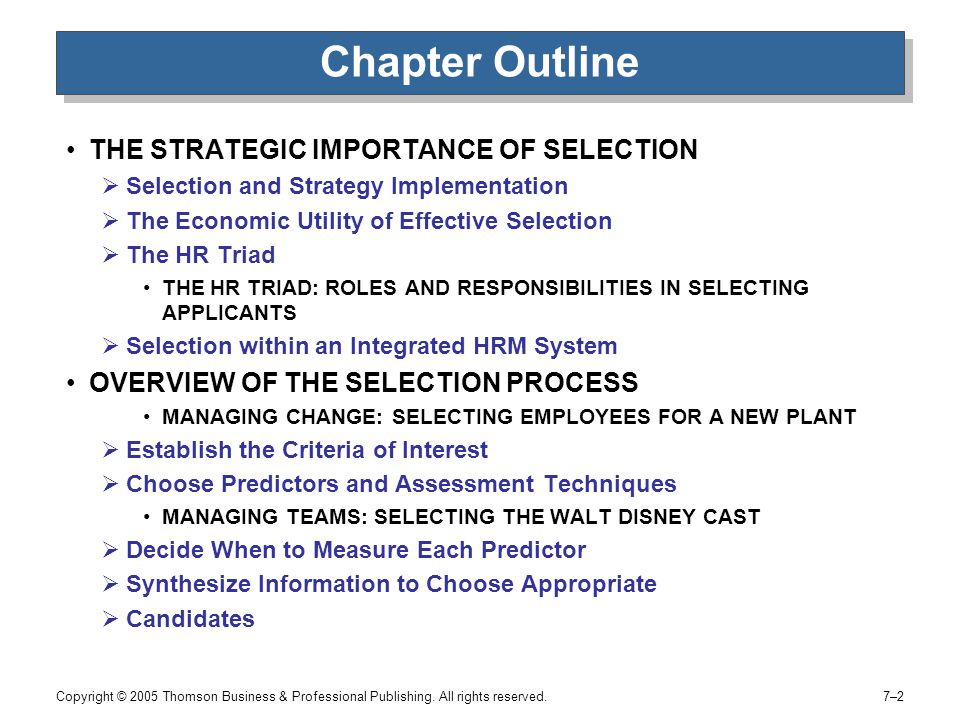 Chapter Outline

• THE STRATEGIC IMPORTANCE OF SELECTION
  ➢ Selection and Strategy Implementation
  ➢ The Economic Utility of Effective Selection
  ➢ The HR Triad
    • THE HR TRIAD: ROLES AND RESPONSIBILITIES IN SELECTING APPLICANTS
  ➢ Selection within an Integrated HRM System
• OVERVIEW OF THE SELECTION PROCESS
    • MANAGING CHANGE: SELECTING EMPLOYEES FOR A NEW PLANT
  ➢ Establish the Criteria of Interest
  ➢ Choose Predictors and Assessment Techniques
    • MANAGING TEAMS: SELECTING THE WALT DISNEY CAST
  ➢ Decide When to Measure Each Predictor
  ➢ Synthesize Information to Choose Appropriate
  ➢ Candidates

Copyright © 2005 Thomson Business & Professional Publishing. All rights reserved.

7–2